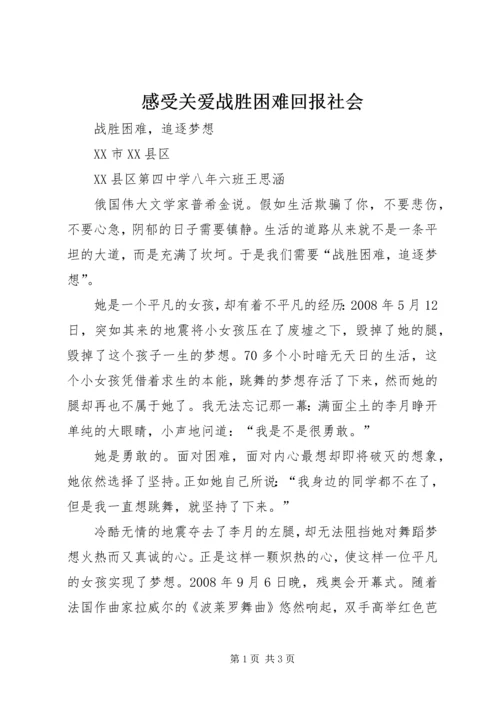 感受关爱战胜困难回报社会

战胜困难，追逐梦想

XX 市 XX 县区

XX 县区第四中学八年六班王思涵

俄国伟大文学家普希金说。假如生活欺骗了你，不要悲伤，不要心急，阴郁的日子需要镇静。生活的道路从来就不是一条平坦的大道，而是充满了坎坷。于是我们需要“战胜困难，追逐梦想”。

她是一个平凡的女孩，却有着不平凡的经历：2008 年 5 月 12 日，突如其来的地震将小女孩压在了废墟之下，毁掉了她的腿，毁掉了这个孩子一生的梦想。70 多个小时暗无天日的生活，这个小女孩凭借着求生的本能，跳舞的梦想存活了下来，然而她的腿却再也不属于她了。我无法忘记那一幕：满面尘土的李月睁开单纯的大眼睛，小声地问道：“我是不是很勇敢。”

她是勇敢的。面对困难，面对内心最想却即将破灭的想象，她依然选择了坚持。正如她自己所说：“我身边的同学都不在了，但是我一直想跳舞，就坚持了下来。”

冷酷无情的地震夺去了李月的左腿，却无法阻挡她对舞蹈梦想火热而又真诚的心。正是这样一颗炽热的心，使这样一位平凡的女孩实现了梦想。2008 年 9 月 6 日晚，残奥会开幕式。随着法国作曲家拉威尔的《波莱罗舞曲》悠然响起，双手高举红色芭

第 1 页 共 3 页